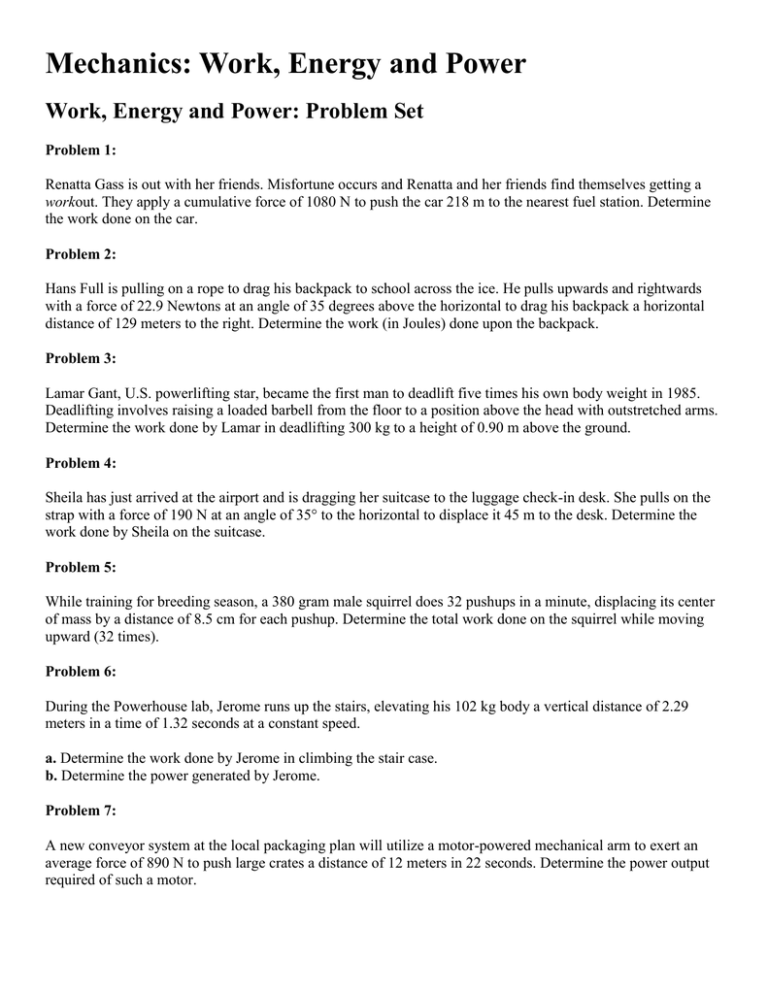 Mechanics: Work, Energy and Power

Work, Energy and Power: Problem Set

Problem 1:

Renatta Gass is out with her friends. Misfortune occurs and Renatta and her friends find themselves getting a workout. They apply a cumulative force of 1080 N to push the car 218 m to the nearest fuel station. Determine the work done on the car.

Problem 2:

Hans Full is pulling on a rope to drag his backpack to school across the ice. He pulls upwards and rightwards with a force of 22.9 Newtons at an angle of 35 degrees above the horizontal to drag his backpack a horizontal distance of 129 meters to the right. Determine the work (in Joules) done upon the backpack.

Problem 3:

Lamar Gant, U.S. powerlifting star, became the first man to deadlift five times his own body weight in 1985. Deadlifting involves raising a loaded barbell from the floor to a position above the head with outstretched arms. Determine the work done by Lamar in deadlifting 300 kg to a height of 0.90 m above the ground.

Problem 4:

Sheila has just arrived at the airport and is dragging her suitcase to the luggage check-in desk. She pulls on the strap with a force of 190 N at an angle of 35° to the horizontal to displace it 45 m to the desk. Determine the work done by Sheila on the suitcase.

Problem 5:

While training for breeding season, a 380 gram male squirrel does 32 pushups in a minute, displacing its center of mass by a distance of 8.5 cm for each pushup. Determine the total work done on the squirrel while moving upward (32 times).

Problem 6:

During the Powerhouse lab, Jerome runs up the stairs, elevating his 102 kg body a vertical distance of 2.29 meters in a time of 1.32 seconds at a constant speed.

a. Determine the work done by Jerome in climbing the stair case.
b. Determine the power generated by Jerome.

Problem 7:

A new conveyor system at the local packaging plan will utilize a motor-powered mechanical arm to exert an average force of 890 N to push large crates a distance of 12 meters in 22 seconds. Determine the power output required of such a motor.